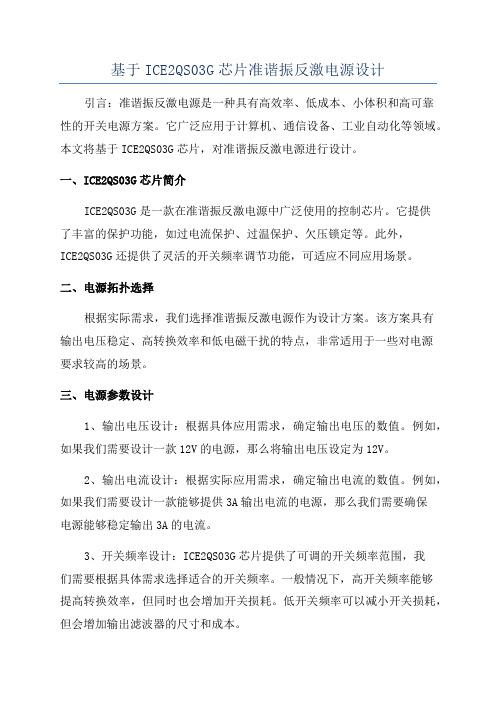 基于 ICE2QS03G 芯片准谐振反激电源设计

引言：准谐振反激电源是一种具有高效率、低成本、小体积和高可靠性的开关电源方案。它广泛应用于计算机、通信设备、工业自动化等领域。本文将基于 ICE2QS03G 芯片，对准谐振反激电源进行设计。

一、ICE2QS03G 芯片简介

ICE2QS03G 是一款在准谐振反激电源中广泛使用的控制芯片。它提供了丰富的保护功能，如过电流保护、过温保护、欠压锁定等。此外，ICE2QS03G 还提供了灵活的开关频率调节功能，可适应不同应用场景。

二、电源拓扑选择

根据实际需求，我们选择准谐振反激电源作为设计方案。该方案具有输出电压稳定、高转换效率和低电磁干扰的特点，非常适用于一些对电源要求较高的场景。

三、电源参数设计

1、输出电压设计：根据具体应用需求，确定输出电压的数值。例如，如果我们需要设计一款 12V 的电源，那么将输出电压设定为 12V。

2、输出电流设计：根据实际应用需求，确定输出电流的数值。例如，如果我们需要设计一款能够提供 3A 输出电流的电源，那么我们需要确保电源能够稳定输出 3A 的电流。

3、开关频率设计：ICE2QS03G 芯片提供了可调的开关频率范围，我们需要根据具体需求选择适合的开关频率。一般情况下，高开关频率能够提高转换效率，但同时也会增加开关损耗。低开关频率可以减小开关损耗，但会增加输出滤波器的尺寸和成本。